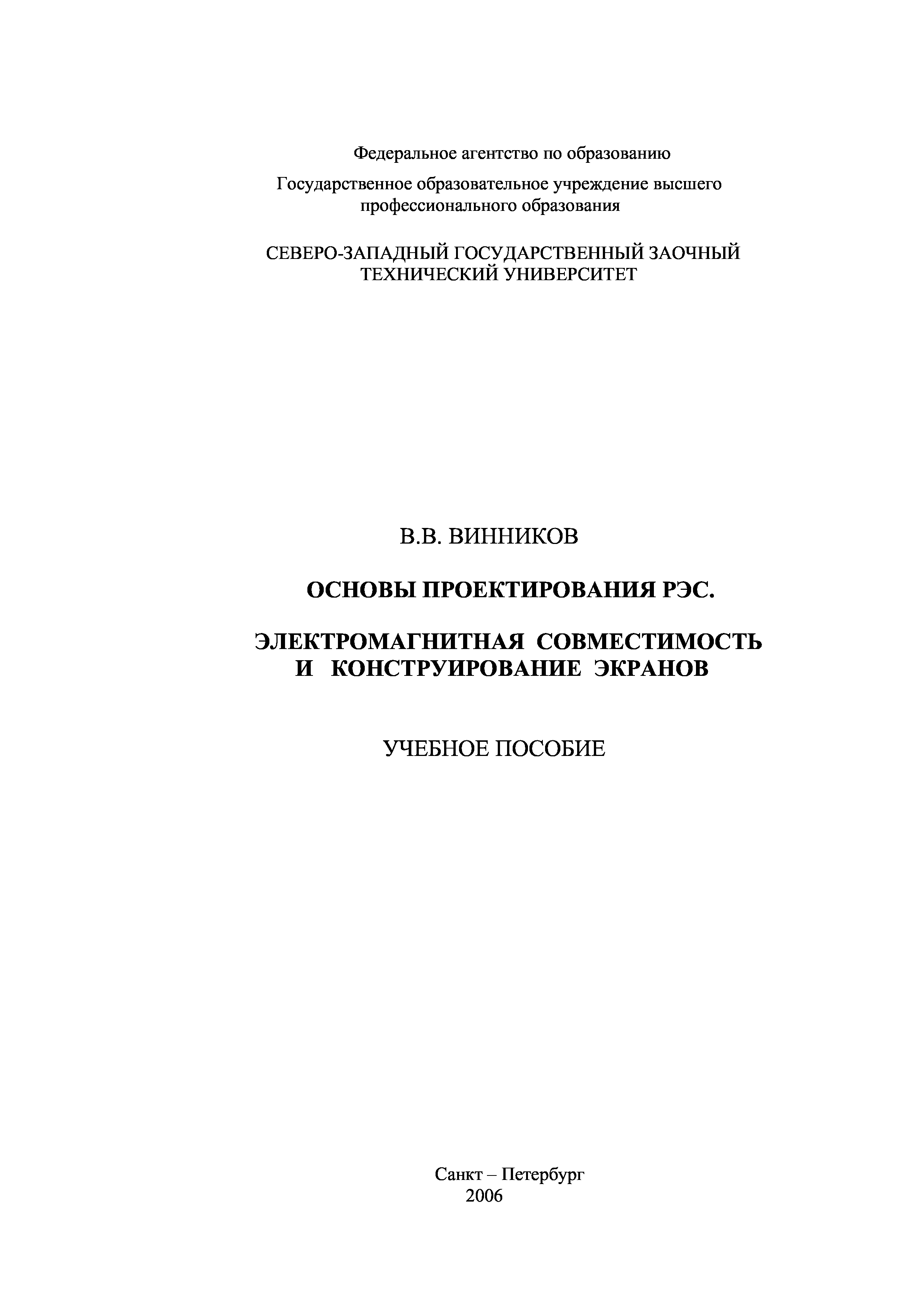 Федеральное агентство по образованию

Государственное образовательное учреждение высшего профессионального образования

СЕВЕРО-ЗАПАДНЫЙ ГОСУДАРСТВЕННЫЙ ЗАОЧНЫЙ ТЕХНИЧЕСКИЙ УНИВЕРСИТЕТ

В.В. ВИННИКОВ

ОСНОВЫ ПРОЕКТИРОВАНИЯ РЭС.

ЭЛЕКТРОМАГНИТНАЯ СОВМЕСТИМОСТЬ И КОНСТРУИРОВАНИЕ ЭКРАНОВ

УЧЕБНОЕ ПОСОБИЕ

Санкт – Петербург
2006